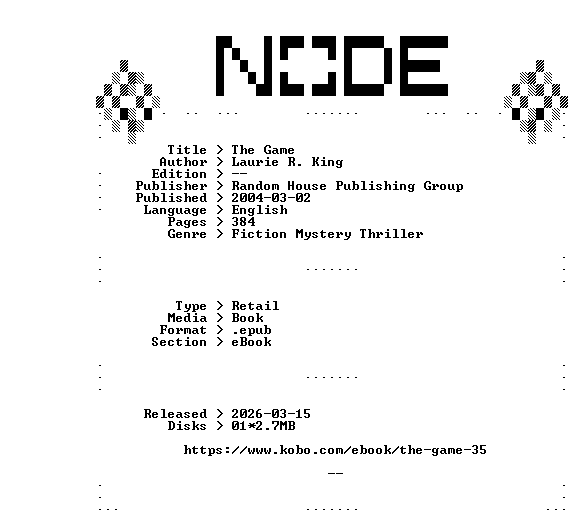 NODE

Title > The Game
Author > Laurie R. King
Edition > --
Publisher > Random House Publishing Group
Published > 2004-03-02
Language > English
Pages > 384
Genre > Fiction Mystery Thriller

Type > Retail
Media > Book
Format > .epub
Section > eBook

Released > 2026-03-15
Disks > 01*2.7MB

https://www.kobo.com/ebook/the-game-35

--